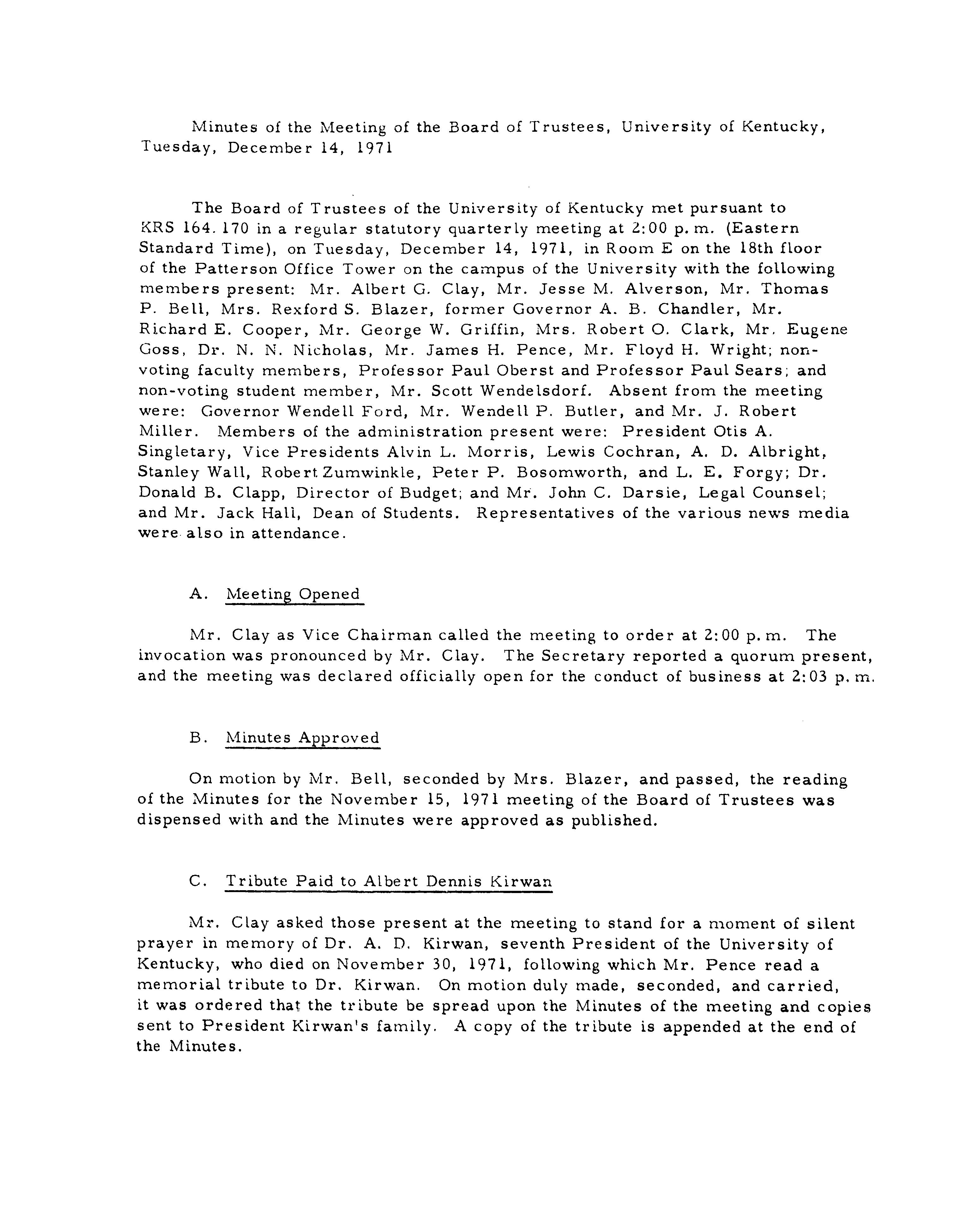 Minutes of the Meeting of the Board of Trustees, University of Kentucky, Tuesday, December 14, 1971

The Board of Trustees of the University of Kentucky met pursuant to KRS 164.170 in a regular statutory quarterly meeting at 2:00 p.m. (Eastern Standard Time), on Tuesday, December 14, 1971, in Room E on the 18th floor of the Patterson Office Tower on the campus of the University with the following members present: Mr. Albert G. Clay, Mr. Jesse M. Alverson, Mr. Thomas P. Bell, Mrs. Rexford S. Blazer, former Governor A. B. Chandler, Mr. Richard E. Cooper, Mr. George W. Griffin, Mrs. Robert O. Clark, Mr. Eugene Goss, Dr. N. N. Nicholas, Mr. James H. Pence, Mr. Floyd H. Wright; non-voting faculty members, Professor Paul Oberst and Professor Paul Sears; and non-voting student member, Mr. Scott Wendelsdorf. Absent from the meeting were: Governor Wendell Ford, Mr. Wendell P. Butler, and Mr. J. Robert Miller. Members of the administration present were: President Otis A. Singletary, Vice Presidents Alvin L. Morris, Lewis Cochran, A. D. Albright, Stanley Wall, Robert Zumwinkle, Peter P. Bosomworth, and L. E. Forgy; Dr. Donald B. Clapp, Director of Budget; and Mr. John C. Darsie, Legal Counsel; and Mr. Jack Hall, Dean of Students. Representatives of the various news media were also in attendance.

A. Meeting Opened

Mr. Clay as Vice Chairman called the meeting to order at 2:00 p.m. The invocation was pronounced by Mr. Clay. The Secretary reported a quorum present, and the meeting was declared officially open for the conduct of business at 2:03 p.m.

B. Minutes Approved

On motion by Mr. Bell, seconded by Mrs. Blazer, and passed, the reading of the Minutes for the November 15, 1971 meeting of the Board of Trustees was dispensed with and the Minutes were approved as published.

C. Tribute Paid to Albert Dennis Kirwan

Mr. Clay asked those present at the meeting to stand for a moment of silent prayer in memory of Dr. A. D. Kirwan, seventh President of the University of Kentucky, who died on November 30, 1971, following which Mr. Pence read a memorial tribute to Dr. Kirwan. On motion duly made, seconded, and carried, it was ordered that the tribute be spread upon the Minutes of the meeting and copies sent to President Kirwan's family. A copy of the tribute is appended at the end of the Minutes.